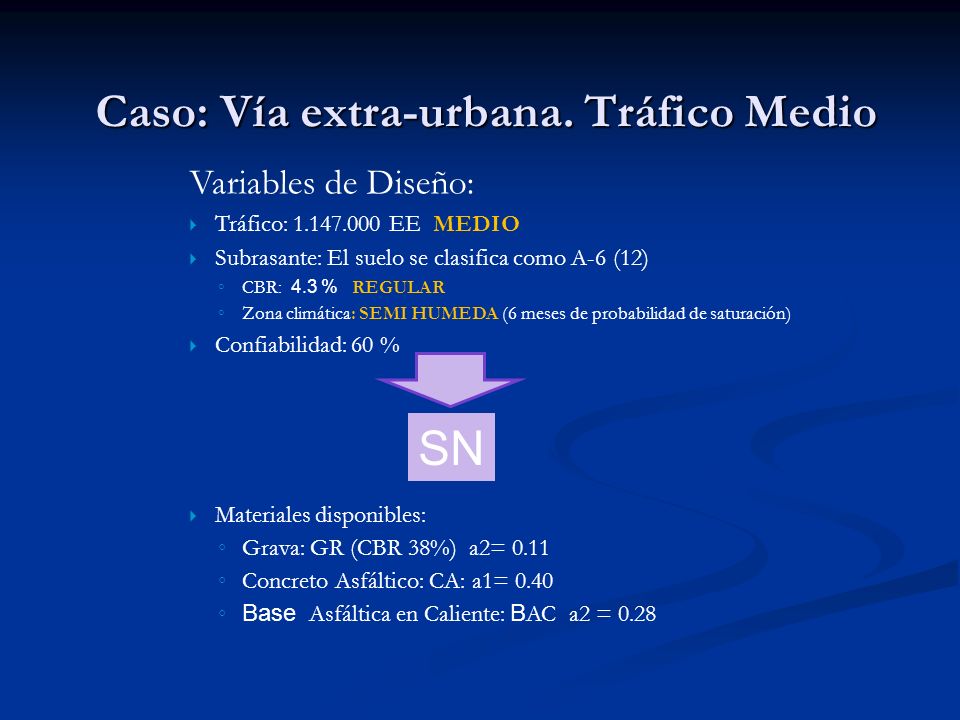 Caso: Vía extra-urbana. Tráfico Medio

Variables de Diseño:

Tráfico: 1.147.000 EE MEDIO

Subrasante: El suelo se clasifica como A-6 (12)

CBR: 4.3 % REGULAR

Zona climática: SEMI HUMEDA (6 meses de probabilidad de saturación)

Confiabilidad: 60 %

SN

Materiales disponibles:

Grava: GR (CBR 38%) a2= 0.11

Concreto Asfáltico: CA: a1= 0.40

Base Asfáltica en Caliente: BAC a2 = 0.28